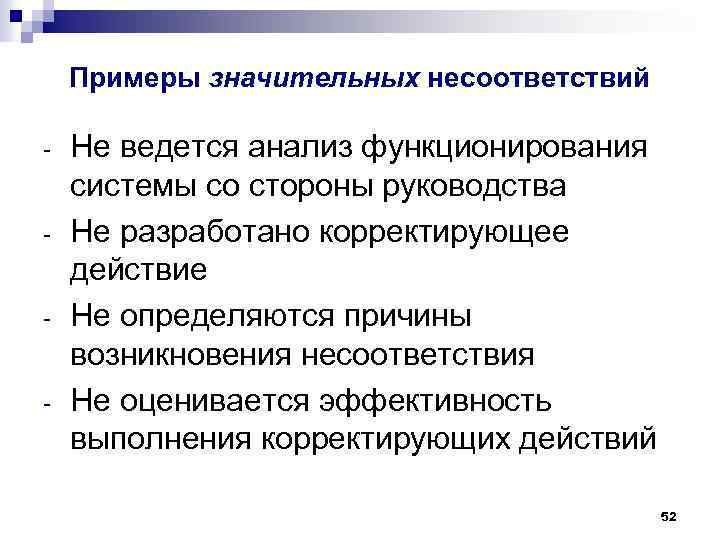 Примеры значительных несоответствий

- Не ведется анализ функционирования системы со стороны руководства
- Не разработано корректирующее действие
- Не определяются причины возникновения несоответствия
- Не оценивается эффективность выполнения корректирующих действий

52